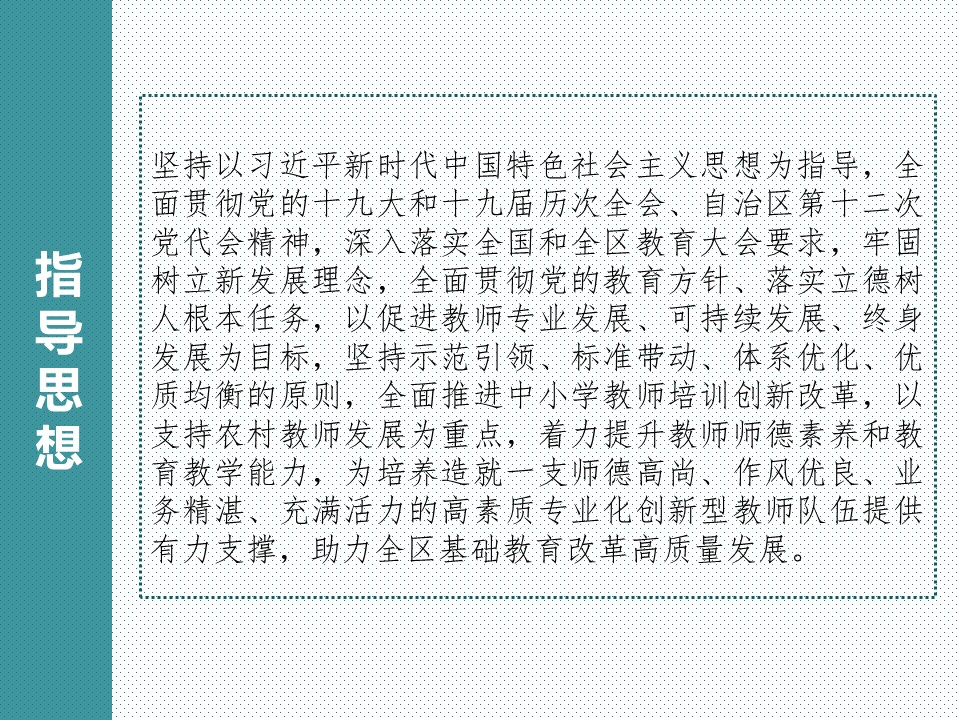 指导思想

坚持以习近平新时代中国特色社会主义思想为指导，全面贯彻党的十九大和十九届历次全会、自治区第十二次党代会精神，深入落实全国和全区教育大会要求，牢固树立新发展理念，全面贯彻党的教育方针、落实立德树人根本任务，以促进教师专业发展、可持续发展、终身发展为目标，坚持示范引领、标准带动、体系优化、优质均衡的原则，全面推进中小学教师培训创新改革，以支持农村教师发展为重点，着力提升教师师德素养和教育教学能力，为培养造就一支师德高尚、作风优良、业务精湛、充满活力的高素质专业化创新型教师队伍提供有力支撑，助力全区基础教育改革高质量发展。